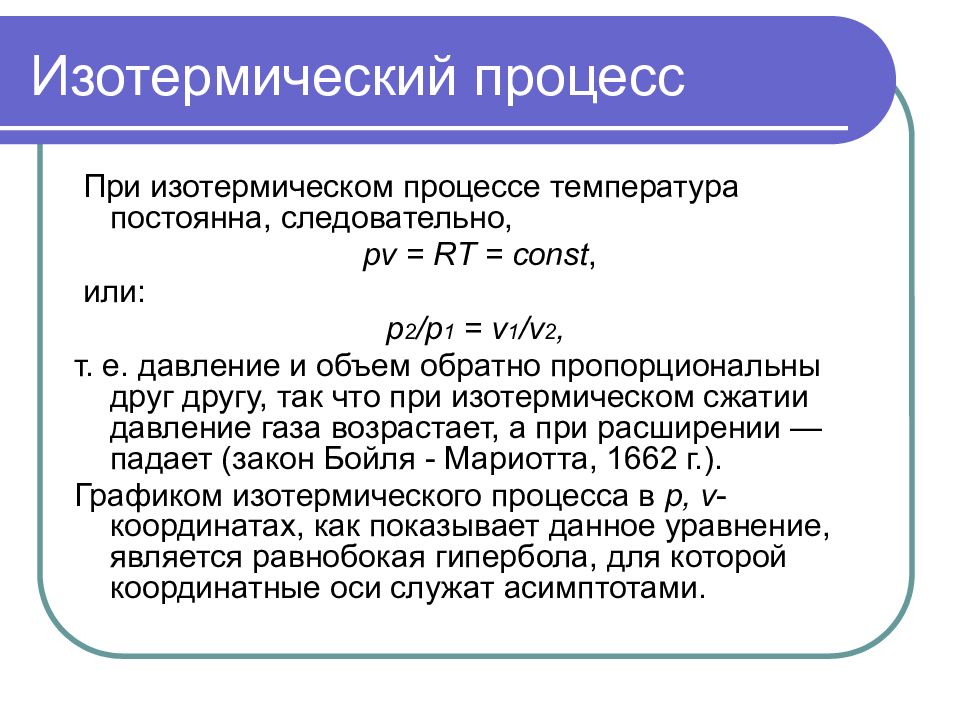 Изотермический процесс

При изотермическом процессе температура постоянна, следовательно,

$pv = RT = const$,

или:

$p_2/p_1 = v_1/v_2$,

т. е. давление и объем обратно пропорциональны друг другу, так что при изотермическом сжатии давление газа возрастает, а при расширении — падает (закон Бойля - Мариотта, 1662 г.).

Графиком изотермического процесса в $p$, $v$-координатах, как показывает данное уравнение, является равнобокая гипербола, для которой координатные оси служат асимптотами.